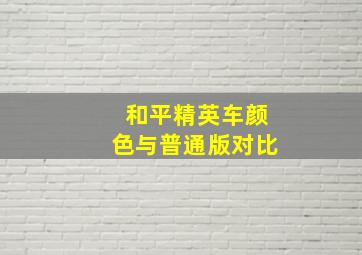 和平精英车颜色与普通版对比